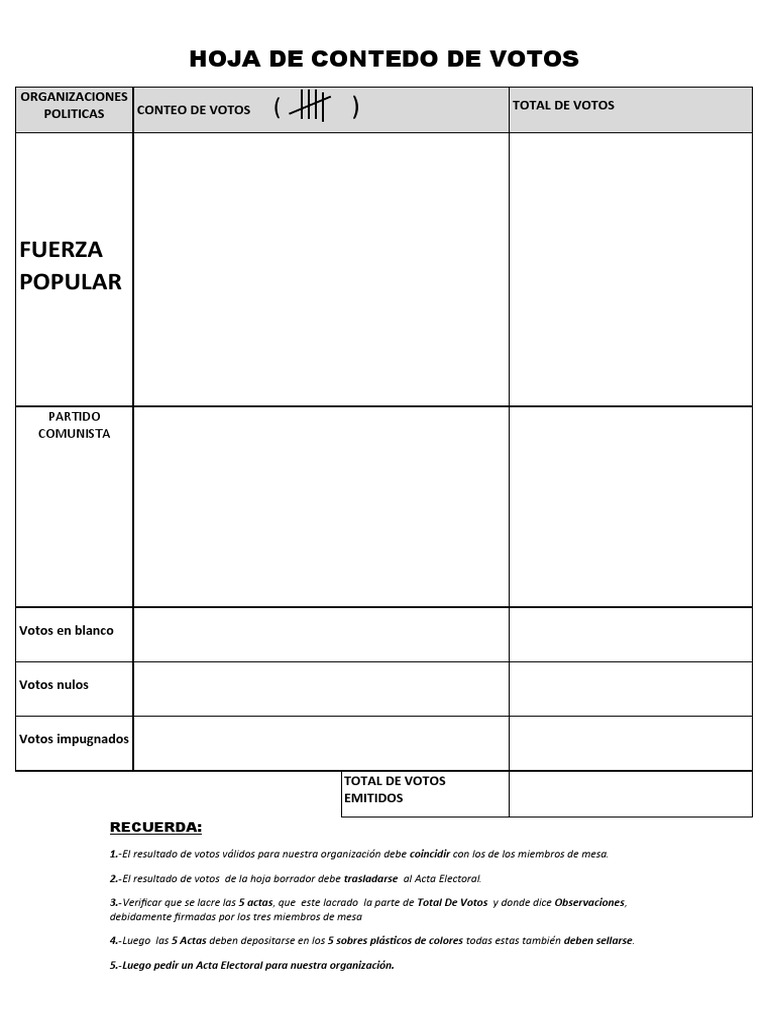 HOJA DE CONTEDO DE VOTOS

| ORGANIZACIONES POLITICAS | CONTEO DE VOTOS ( ) | TOTAL DE VOTOS |
|---|---|---|
| FUERZA POPULAR | | |
| PARTIDO COMUNISTA | | |
| Votos en blanco | | |
| Votos nulos | | |
| Votos impugnados | | |
| | TOTAL DE VOTOS EMITIDOS | |

RECUERDA:

1.-El resultado de votos válidos para nuestra organización debe coincidir con los de los miembros de mesa.

2.-El resultado de votos de la hoja borrador debe trasladarse al Acta Electoral.

3.-Verificar que se lacre las 5 actas, que este lacrado la parte de Total De Votos y donde dice Observaciones, debidamente firmadas por los tres miembros de mesa

4.-Luego las 5 Actas deben depositarse en los 5 sobres plásticos de colores todas estas también deben sellarse.

5.-Luego pedir un Acta Electoral para nuestra organización.